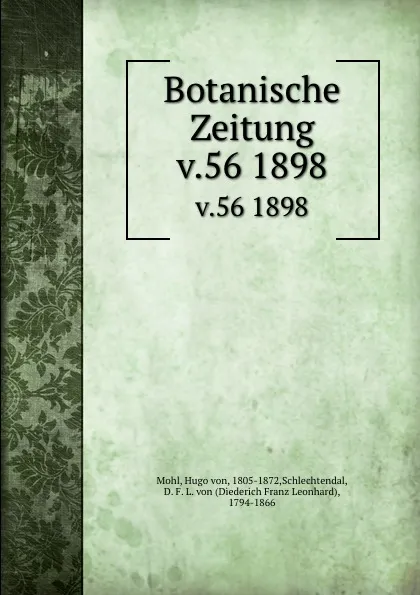 Botanische Zeitung v.56 1898

v.56 1898

Mohl, Hugo von, 1805-1872,Schlechtendal, D. F. L. von (Diederich Franz Leonhard), 1794-1866